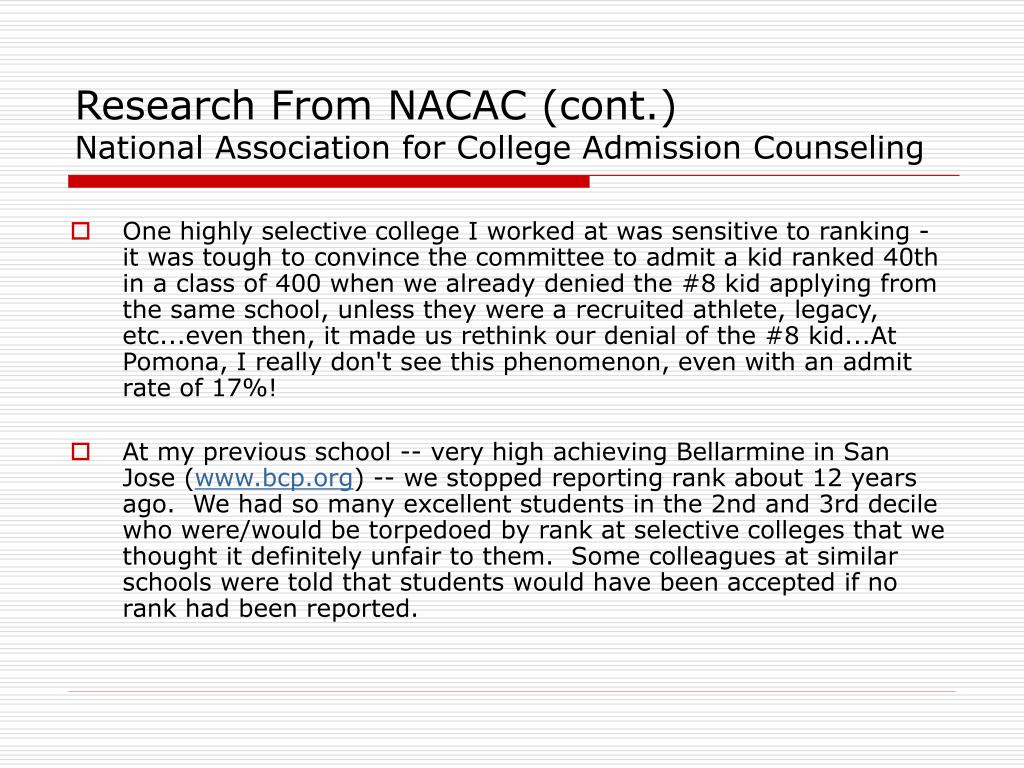 Research From NACAC (cont.)
National Association for College Admission Counseling

One highly selective college I worked at was sensitive to ranking - it was tough to convince the committee to admit a kid ranked 40th in a class of 400 when we already denied the #8 kid applying from the same school, unless they were a recruited athlete, legacy, etc...even then, it made us rethink our denial of the #8 kid...At Pomona, I really don't see this phenomenon, even with an admit rate of 17%!

At my previous school -- very high achieving Bellarmine in San Jose (www.bcp.org) -- we stopped reporting rank about 12 years ago. We had so many excellent students in the 2nd and 3rd decile who were/would be torpedoed by rank at selective colleges that we thought it definitely unfair to them. Some colleagues at similar schools were told that students would have been accepted if no rank had been reported.